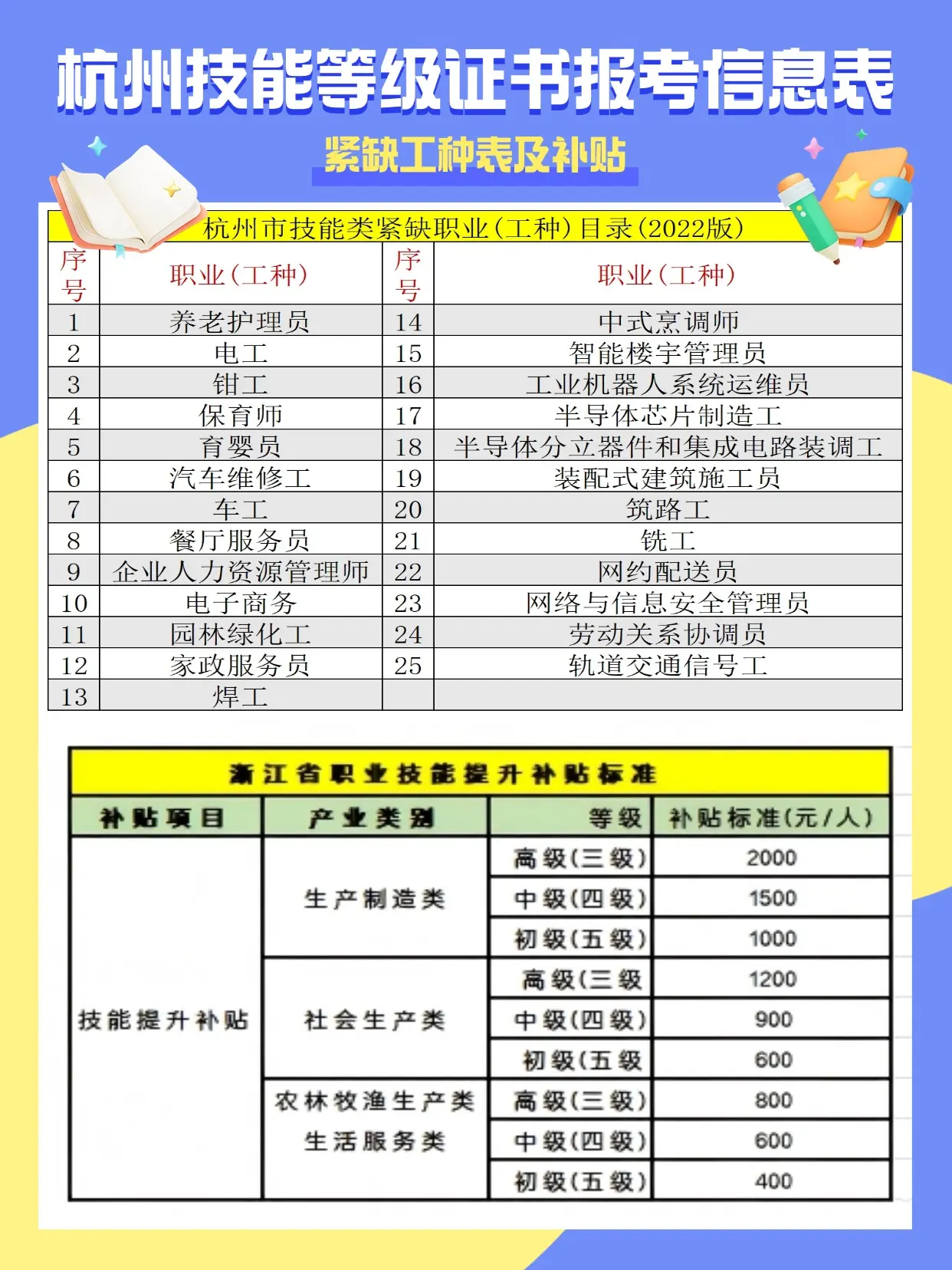 杭州技能等级证书报考信息表

紧缺工种表及补贴

杭州市技能类紧缺职业(工种)目录(2022版)

| 序号 | 职业(工种) | 序号 | 职业(工种) |
|---|---|---|---|
| 1 | 养老护理员 | 14 | 中式烹调师 |
| 2 | 电工 | 15 | 智能楼宇管理员 |
| 3 | 钳工 | 16 | 工业机器人系统运维员 |
| 4 | 保育师 | 17 | 半导体芯片制造工 |
| 5 | 育婴员 | 18 | 半导体分立器件和集成电路装调工 |
| 6 | 汽车维修工 | 19 | 装配式建筑施工员 |
| 7 | 车工 | 20 | 筑路工 |
| 8 | 餐厅服务员 | 21 | 铣工 |
| 9 | 企业人力资源管理师 | 22 | 网约配送员 |
| 10 | 电子商务 | 23 | 网络与信息安全管理员 |
| 11 | 园林绿化工 | 24 | 劳动关系协调员 |
| 12 | 家政服务员 | 25 | 轨道交通信号工 |
| 13 | 焊工 | | |

浙江省职业技能提升补贴标准

| 补贴项目 | 产业类别 | 等级 | 补贴标准(元/人) |
|---|---|---|---|
| 技能提升补贴 | 生产制造类 | 高级(三级) | 2000 |
| | | 中级(四级) | 1500 |
| | | 初级(五级) | 1000 |
| | 社会生产类 | 高级(三级 | 1200 |
| | | 中级(四级) | 900 |
| | | 初级(五级 | 600 |
| | 农林牧渔生产类 生活服务类 | 高级(三级) | 800 |
| | | 中级(四级) | 600 |
| | | 初级(五级) | 400 |